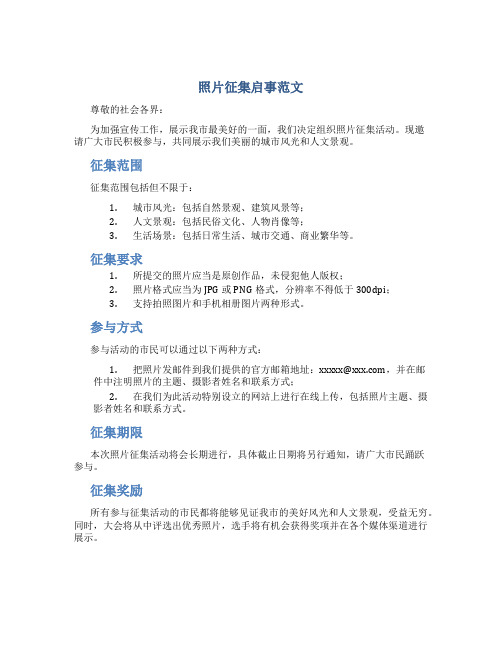 照片征集启事范文

尊敬的社会各界：

为加强宣传工作，展示我市最美好的一面，我们决定组织照片征集活动。现邀请广大市民积极参与，共同展示我们美丽的城市风光和人文景观。

征集范围

征集范围包括但不限于：

1. 城市风光：包括自然景观、建筑风景等；
2. 人文景观：包括民俗文化、人物肖像等；
3. 生活场景：包括日常生活、城市交通、商业繁华等。

征集要求

1. 所提交的照片应当是原创作品，未侵犯他人版权；
2. 照片格式应当为 JPG 或 PNG 格式，分辨率不得低于 300dpi；
3. 支持拍照图片和手机相册图片两种形式。

参与方式

参与活动的市民可以通过以下两种方式：

1. 把照片发邮件到我们提供的官方邮箱地址：xxxxx@xxx.com，并在邮件中注明照片的主题、摄影者姓名和联系方式；

2. 在我们为此活动特别设立的网站上进行在线上传，包括照片主题、摄影者姓名和联系方式。

征集期限

本次照片征集活动将会长期进行，具体截止日期将另行通知，请广大市民踊跃参与。

征集奖励

所有参与征集活动的市民都将能够见证我市的美好风光和人文景观，受益无穷。同时，大会将从中评选出优秀照片，选手将有机会获得奖项并在各个媒体渠道进行展示。